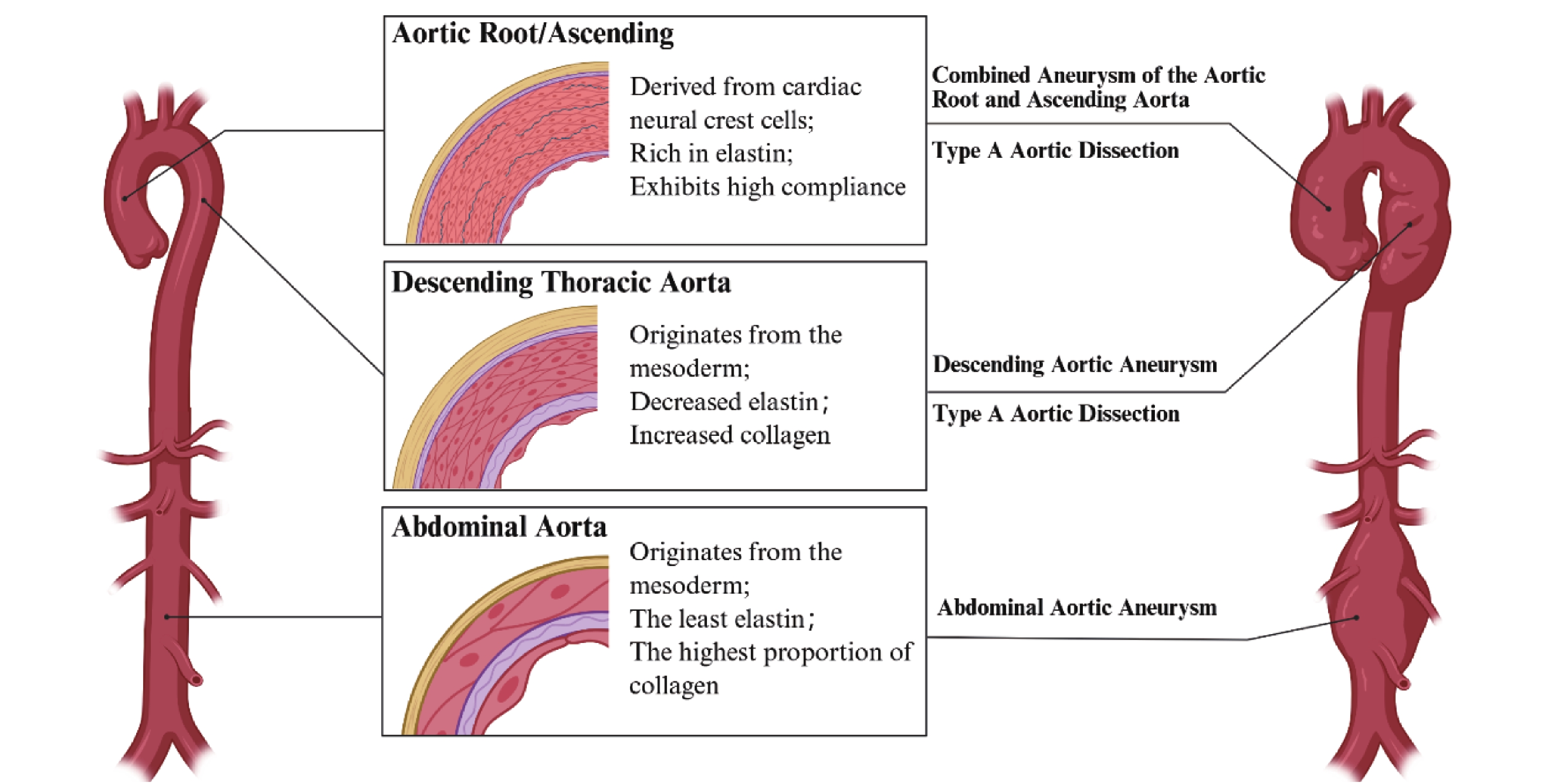 Aortic Root/Ascending

Derived from cardiac neural crest cells;
Rich in elastin;
Exhibits high compliance

Combined Aneurysm of the Aortic Root and Ascending Aorta

Type A Aortic Dissection

Descending Thoracic Aorta

Originates from the mesoderm;
Decreased elastin;
Increased collagen

Descending Aortic Aneurysm

Type A Aortic Dissection

Abdominal Aorta

Originates from the mesoderm;
The least elastin;
The highest proportion of collagen

Abdominal Aortic Aneurysm